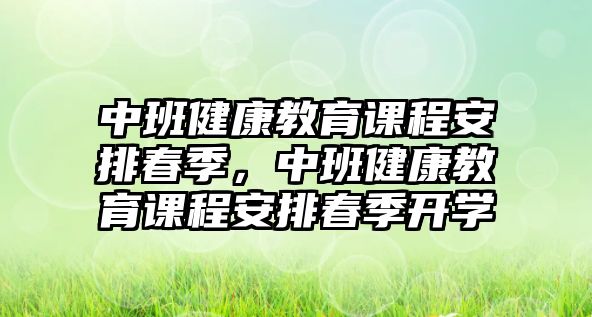 中班健康教育课程安排春季，中班健康教育课程安排春季开学